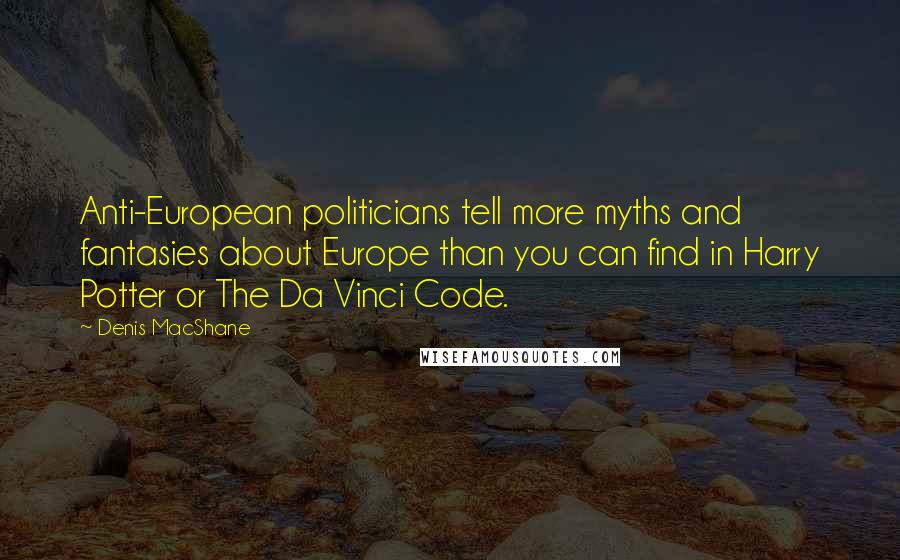 Anti-European politicians tell more myths and fantasies about Europe than you can find in Harry Potter or The Da Vinci Code.

~ Denis MacShane

WISEFAMOUSQUOTES.COM